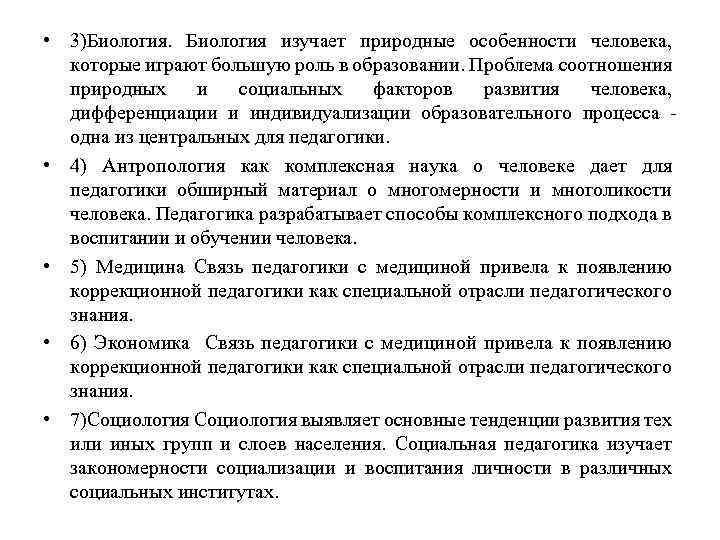 • 3)Биология. Биология изучает природные особенности человека, которые играют большую роль в образовании. Проблема соотношения природных и социальных факторов развития человека, дифференциации и индивидуализации образовательного процесса - одна из центральных для педагогики.

• 4) Антропология как комплексная наука о человеке дает для педагогики обширный материал о многомерности и многоликости человека. Педагогика разрабатывает способы комплексного подхода в воспитании и обучении человека.

• 5) Медицина Связь педагогики с медициной привела к появлению коррекционной педагогики как специальной отрасли педагогического знания.

• 6) Экономика Связь педагогики с медициной привела к появлению коррекционной педагогики как специальной отрасли педагогического знания.

• 7)Социология Социология выявляет основные тенденции развития тех или иных групп и слоев населения. Социальная педагогика изучает закономерности социализации и воспитания личности в различных социальных институтах.